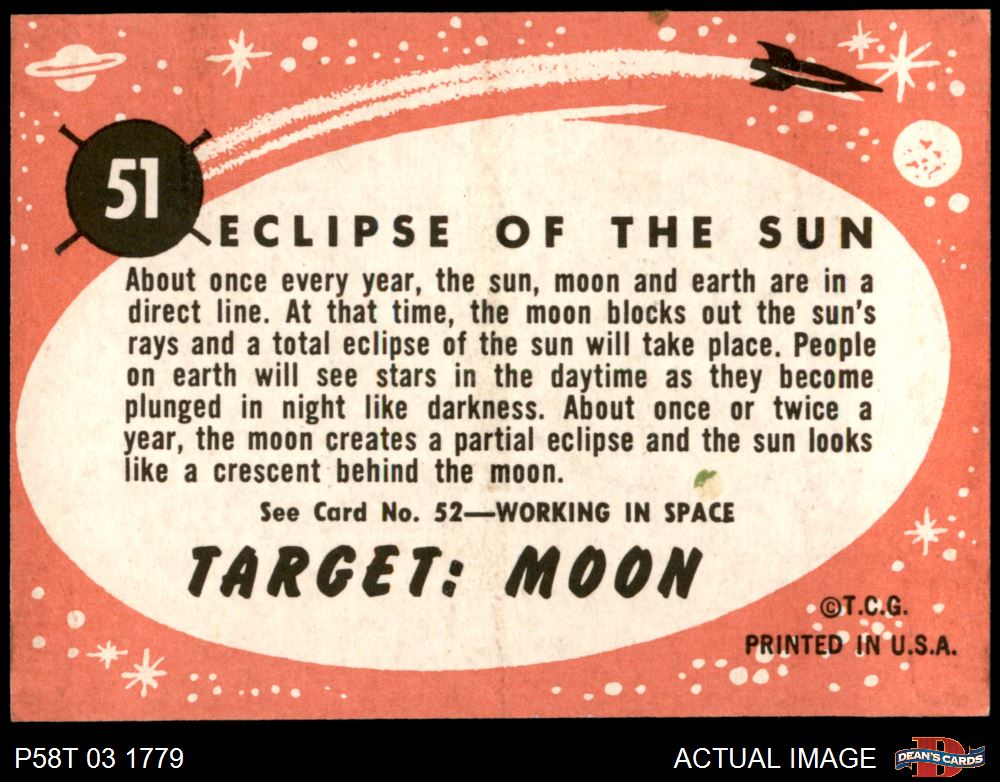 51

ECLIPSE OF THE SUN

About once every year, the sun, moon and earth are in a direct line. At that time, the moon blocks out the sun's rays and a total eclipse of the sun will take place. People on earth will see stars in the daytime as they become plunged in night like darkness. About once or twice a year, the moon creates a partial eclipse and the sun looks like a crescent behind the moon.

See Card No. 52—WORKING IN SPACE

TARGET: MOON

©T.C.G.
PRINTED IN U.S.A.

P58T 03 1779

ACTUAL IMAGE

DEAN'S CARDS